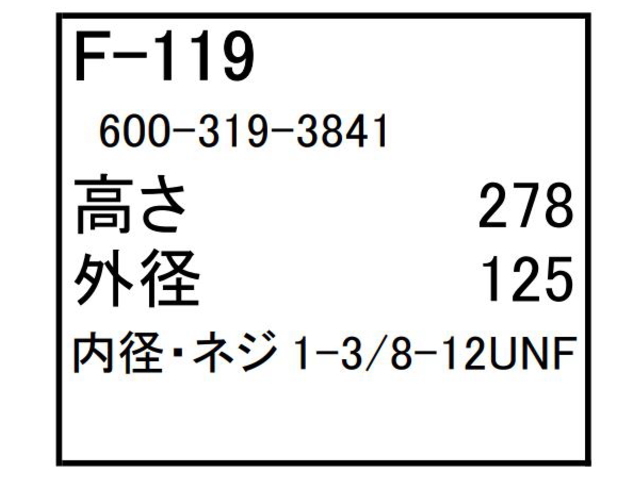 F-119

600-319-3841

高さ 278

外径 125

内径・ネジ 1-3/8-12UNF